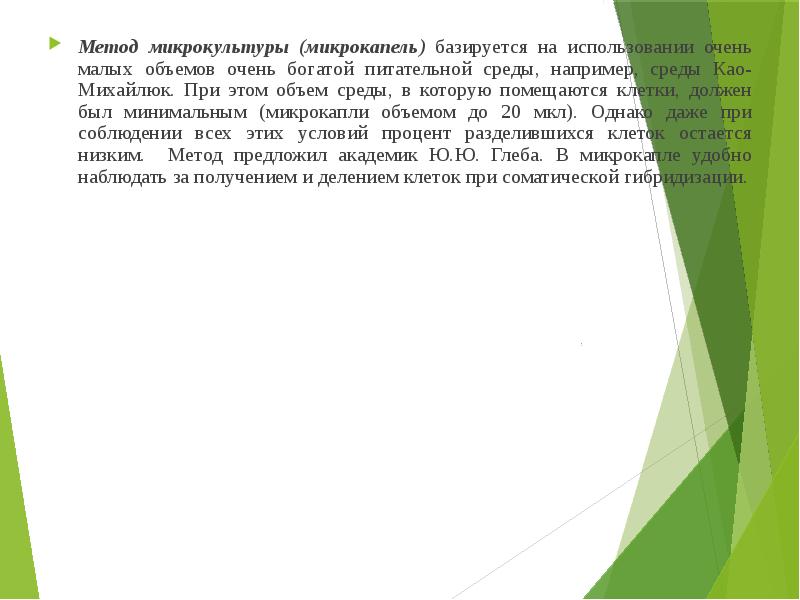 Метод микрокультуры (микрокапель) базируется на использовании очень малых объемов очень богатой питательной среды, например, среды Као-Михайлюк. При этом объем среды, в которую помещаются клетки, должен был минимальным (микрокапли объемом до 20 мкл). Однако даже при соблюдении всех этих условий процент разделившихся клеток остается низким. Метод предложил академик Ю.Ю. Глеба. В микрокапле удобно наблюдать за получением и делением клеток при соматической гибридизации.